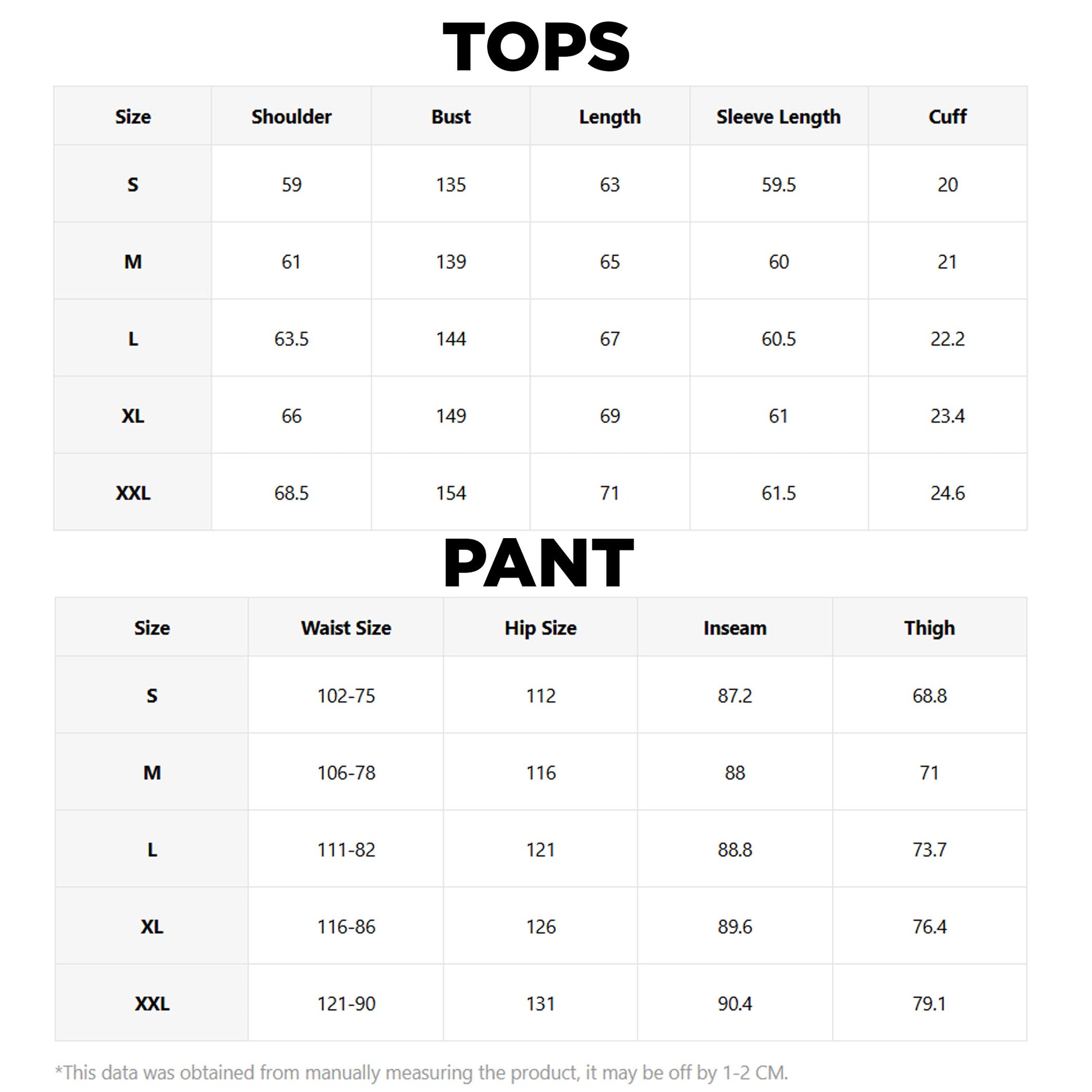 TOPS

| Size | Shoulder | Bust | Length | Sleeve Length | Cuff |
|---|---|---|---|---|---|
| S | 59 | 135 | 63 | 59.5 | 20 |
| M | 61 | 139 | 65 | 60 | 21 |
| L | 63.5 | 144 | 67 | 60.5 | 22.2 |
| XL | 66 | 149 | 69 | 61 | 23.4 |
| XXL | 68.5 | 154 | 71 | 61.5 | 24.6 |

PANT

| Size | Waist Size | Hip Size | Inseam | Thigh |
|---|---|---|---|---|
| S | 102-75 | 112 | 87.2 | 68.8 |
| M | 106-78 | 116 | 88 | 71 |
| L | 111-82 | 121 | 88.8 | 73.7 |
| XL | 116-86 | 126 | 89.6 | 76.4 |
| XXL | 121-90 | 131 | 90.4 | 79.1 |

*This data was obtained from manually measuring the product, it may be off by 1-2 CM.